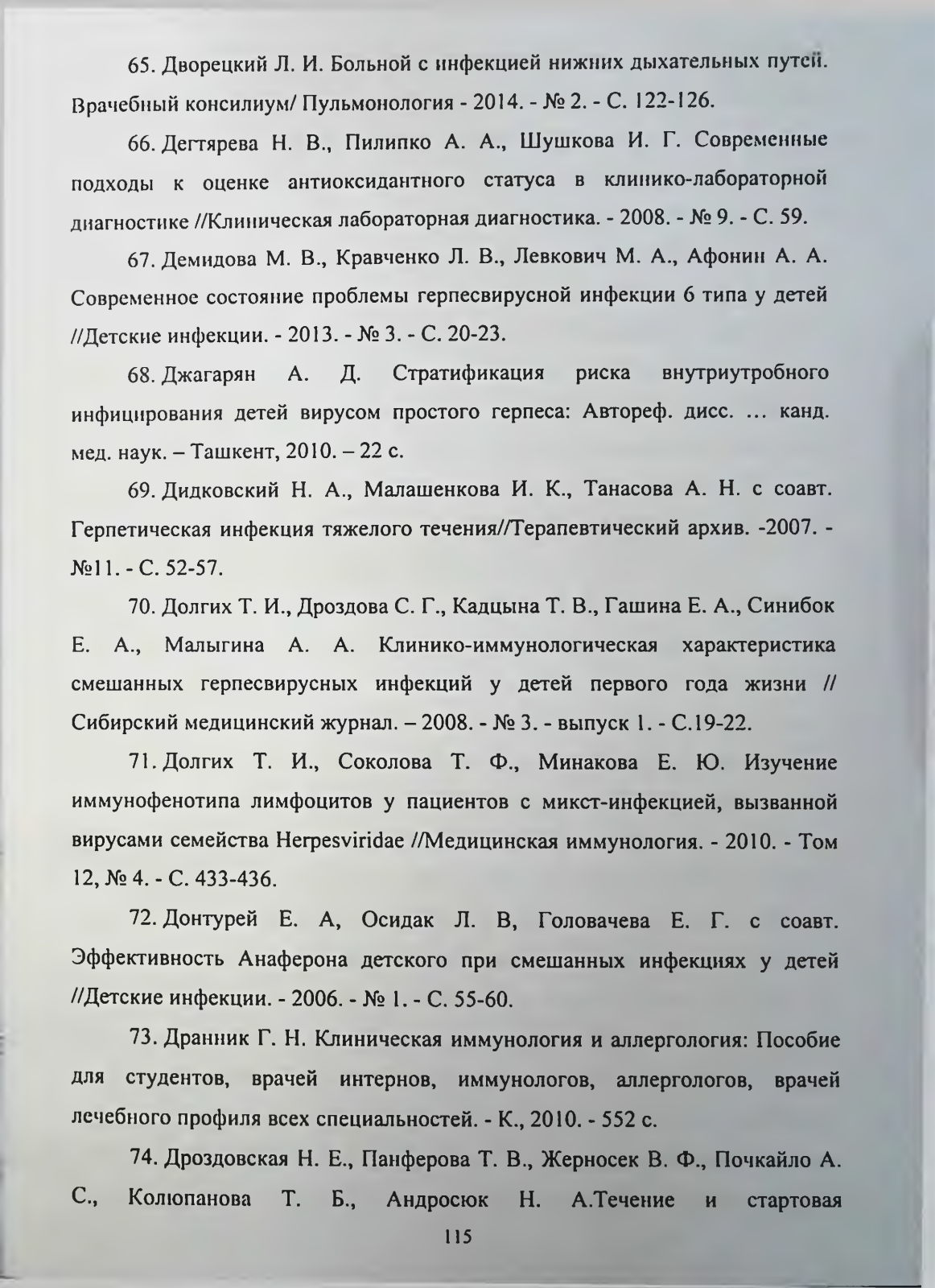 65. Дворецкий Л. И. Больной с инфекцией нижних дыхательных путей. Врачебный консилиум/ Пульмонология - 2014. - № 2. - С. 122-126.

66. Дегтярева Н. В., Пилипко А. А., Шушкова И. Г. Современные подходы к оценке антиоксидантного статуса в клинико-лабораторной диагностике //Клиническая лабораторная диагностика. - 2008. - № 9. - С. 59.

67. Демидова М. В., Кравченко Л. В., Левкович М. А., Афонин А. А. Современное состояние проблемы герпесвирусной инфекции 6 типа у детей //Детские инфекции. - 2013. - № 3. - С. 20-23.

68. Джагарян А. Д. Стратификация риска внутриутробного инфицирования детей вирусом простого герпеса: Автореф. дисс. ... канд. мед. наук. – Ташкент, 2010. – 22 с.

69. Дидковский Н. А., Малашенкова И. К., Танасова А. Н. с соавт. Герпетическая инфекция тяжелого течения//Терапевтический архив. -2007. - №11. - С. 52-57.

70. Долгих Т. И., Дроздова С. Г., Кадцына Т. В., Гашина Е. А., Синибок Е. А., Малыгина А. А. Клинико-иммунологическая характеристика смешанных герпесвирусных инфекций у детей первого года жизни // Сибирский медицинский журнал. – 2008. - № 3. - выпуск 1. - С.19-22.

71. Долгих Т. И., Соколова Т. Ф., Минакова Е. Ю. Изучение иммунофенотипа лимфоцитов у пациентов с микст-инфекцией, вызванной вирусами семейства Herpesviridae //Медицинская иммунология. - 2010. - Том 12, № 4. - С. 433-436.

72. Донтурей Е. А, Осидак Л. В, Головачева Е. Г. с соавт. Эффективность Анаферона детского при смешанных инфекциях у детей //Детские инфекции. - 2006. - № 1. - С. 55-60.

73. Дранник Г. Н. Клиническая иммунология и аллергология: Пособие для студентов, врачей интернов, иммунологов, аллергологов, врачей лечебного профиля всех специальностей. - К., 2010. - 552 с.

74. Дроздовская Н. Е., Панферова Т. В., Жерносек В. Ф., Почкайло А. С., Колюпанова Т. Б., Андросюк Н. А.Течение и стартовая

115